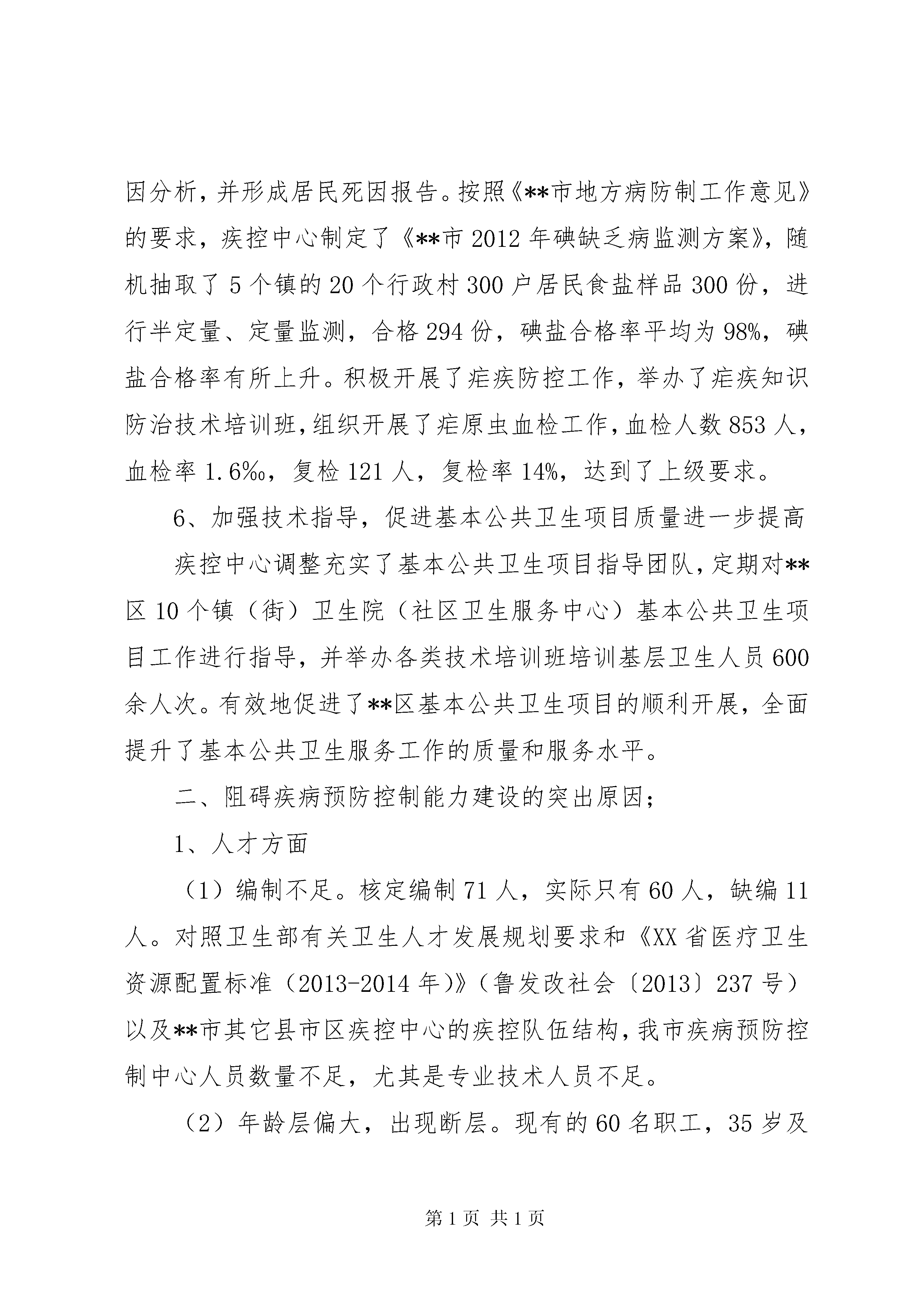 因分析，并形成居民死因报告。按照《**市地方病防制工作意见》的要求，疾控中心制定了《**市2012年碘缺乏病监测方案》，随机抽取了5个镇的20个行政村300户居民食盐样品300份，进行半定量、定量监测，合格294份，碘盐合格率平均为98%，碘盐合格率有所上升。积极开展了疟疾防控工作，举办了疟疾知识防治技术培训班，组织开展了疟原虫血检工作，血检人数853人，血检率1.6‰，复检121人，复检率14%，达到了上级要求。

6、加强技术指导，促进基本公共卫生项目质量进一步提高

疾控中心调整充实了基本公共卫生项目指导团队，定期对**区10个镇（街）卫生院（社区卫生服务中心）基本公共卫生项目工作进行指导，并举办各类技术培训班培训基层卫生人员600余人次。有效地促进了**区基本公共卫生项目的顺利开展，全面提升了基本公共卫生服务工作的质量和服务水平。

二、阻碍疾病预防控制能力建设的突出原因；

1、人才方面

（1）编制不足。核定编制71人，实际只有60人，缺编11人。对照卫生部有关卫生人才发展规划要求和《XX省医疗卫生资源配置标准（2013-2014年）》（鲁发改社会〔2013〕237号）以及**市其它县市区疾控中心的疾控队伍结构，我市疾病预防控制中心人员数量不足，尤其是专业技术人员不足。

（2）年龄层偏大，出现断层。现有的60名职工，35岁及

第1页 共1页